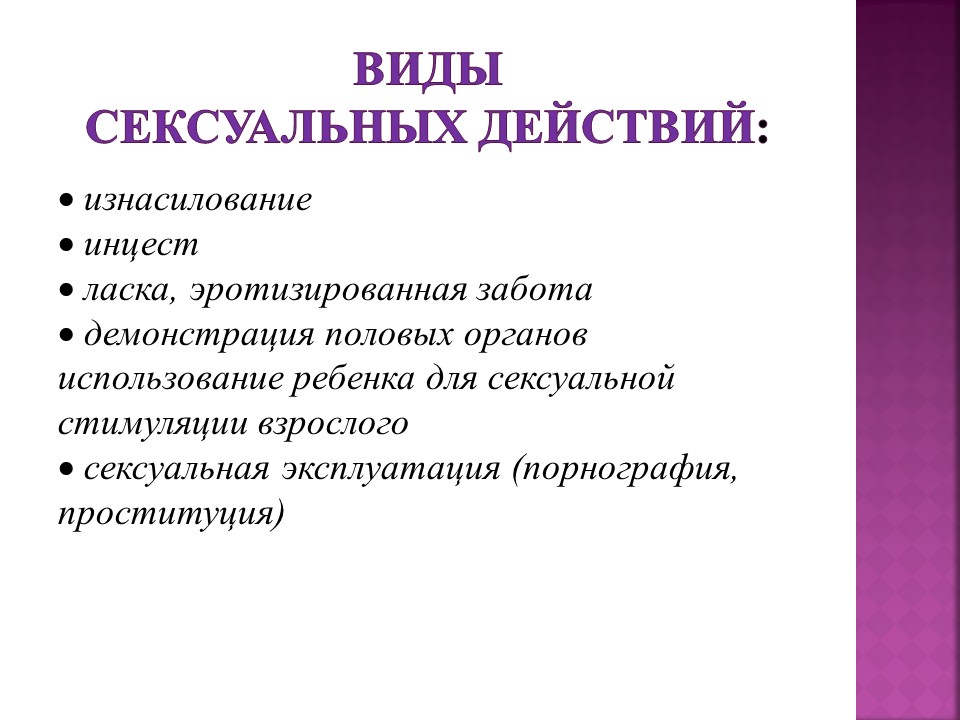 ВИДЫ
СЕКСУАЛЬНЫХ ДЕЙСТВИЙ:

• изнасилование
• инцест
• ласка, эротизированная забота
• демонстрация половых органов
использование ребенка для сексуальной стимуляции взрослого
• сексуальная эксплуатация (порнография, проституция)